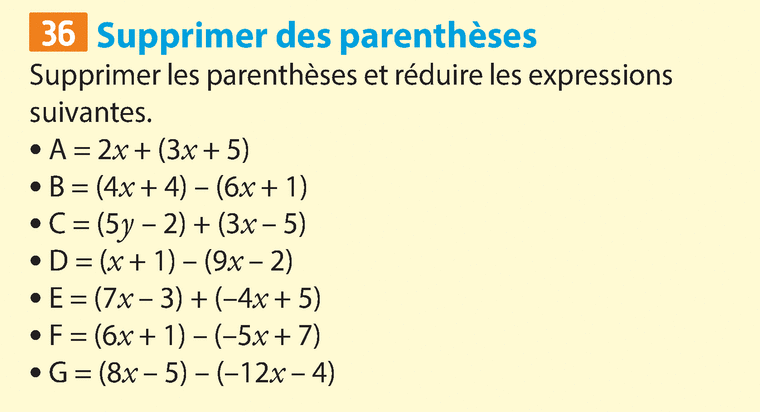 36 Supprimer des parenthèses

Supprimer les parenthèses et réduire les expressions suivantes.

• $A = 2x + (3x + 5)$
• $B = (4x + 4) - (6x + 1)$
• $C = (5y - 2) + (3x - 5)$
• $D = (x + 1) - (9x - 2)$
• $E = (7x - 3) + (-4x + 5)$
• $F = (6x + 1) - (-5x + 7)$
• $G = (8x - 5) - (-12x - 4)$